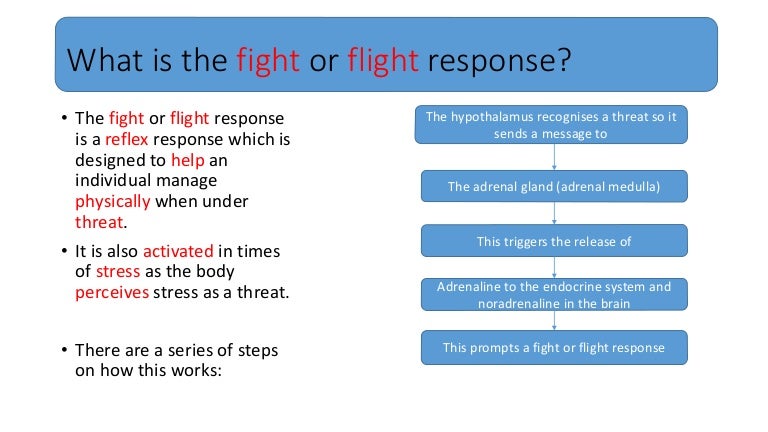 What is the fight or flight response?

• The fight or flight response is a reflex response which is designed to help an individual manage physically when under threat.

• It is also activated in times of stress as the body perceives stress as a threat.

• There are a series of steps on how this works:

The hypothalamus recognises a threat so it sends a message to

The adrenal gland (adrenal medulla)

This triggers the release of

Adrenaline to the endocrine system and noradrenaline in the brain

This prompts a fight or flight response